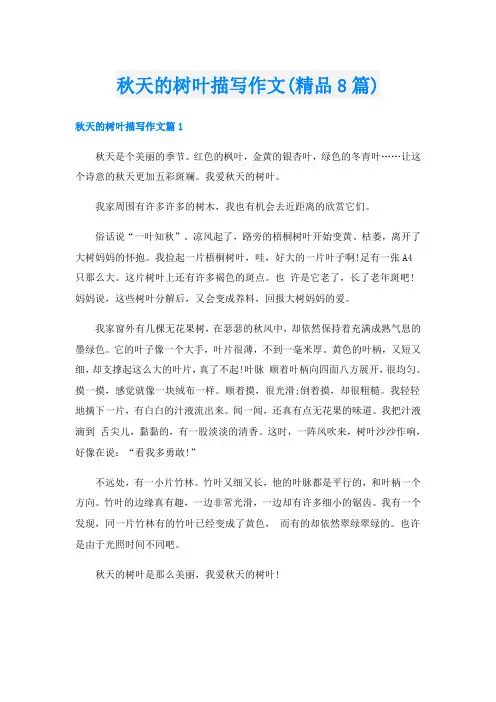 秋天的树叶描写作文(精品8篇)

秋天的树叶描写作文篇1

秋天是个美丽的季节。红色的枫叶，金黄的银杏叶，绿色的冬青叶……让这个诗意的秋天更加五彩斑斓。我爱秋天的树叶。

我家周围有许多许多的树木，我也有机会去近距离的欣赏它们。

俗话说“一叶知秋”。凉风起了，路旁的梧桐树叶开始变黄、枯萎，离开了大树妈妈的怀抱。我捡起一片梧桐树叶，哇，好大的一片叶子啊!足有一张A4只那么大。这片树叶上还有许多褐色的斑点。也 许是它老了，长了老年斑吧!妈妈说，这些树叶分解后，又会变成养料，回报大树妈妈的爱。

我家窗外有几棵无花果树，在瑟瑟的秋风中，却依然保持着充满成熟气息的墨绿色。它的叶子像一个大手，叶片很薄，不到一毫米厚。黄色的叶柄，又短又细，却支撑起这么大的叶片，真了不起!叶脉 顺着叶柄向四面八方展开，很均匀。摸一摸，感觉就像一块绒布一样。顺着摸，很光滑;倒着摸，却很粗糙。我轻轻地摘下一片，有白白的汁液流出来。闻一闻，还真有点无花果的味道。我把汁液滴到 舌尖儿，黏黏的，有一股淡淡的清香。这时，一阵风吹来，树叶沙沙作响，好像在说：“看我多勇敢!”

不远处，有一小片竹林。竹叶又细又长，他的叶脉都是平行的，和叶柄一个方向。竹叶的边缘真有趣，一边非常光滑，一边却有许多细小的锯齿。我有一个发现，同一片竹林有的竹叶已经变成了黄色， 而有的却依然翠绿翠绿的。也许是由于光照时间不同吧。

秋天的树叶是那么美丽，我爱秋天的树叶!